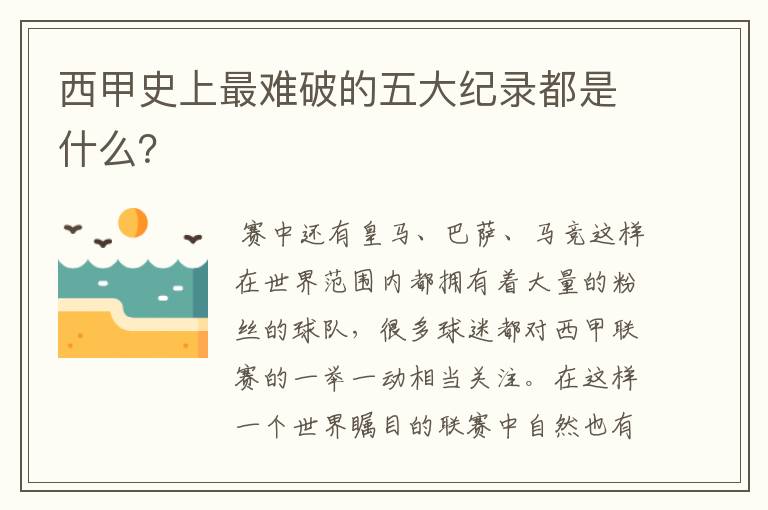 西甲史上最难破的五大纪录都是什么?

赛中还有皇马、巴萨、马竞这样在世界范围内都拥有着大量的粉丝的球队，很多球迷都对西甲联赛的一举一动相当关注。在这样一个世界瞩目的联赛中自然也有